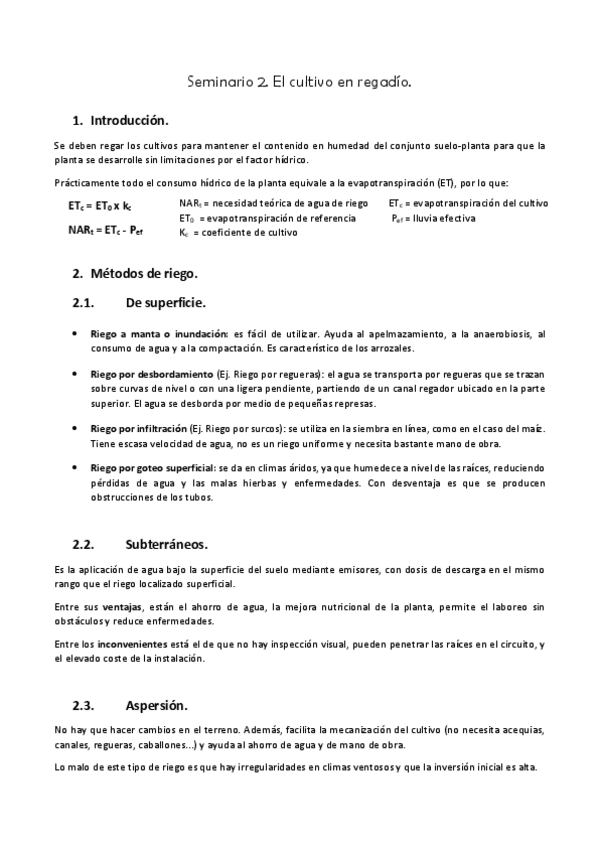 Seminario 2. El cultivo en regadío.

1. Introducción.

Se deben regar los cultivos para mantener el contenido en humedad del conjunto suelo-planta para que la planta se desarrolle sin limitaciones por el factor hídrico.

Prácticamente todo el consumo hídrico de la planta equivale a la evapotranspiración (ET), por lo que:

$ET_c = ET_0 \times k_c$

$NAR_t = ET_c - P_{ef}$

$NAR_t$ = necesidad teórica de agua de riego
$ET_0$ = evapotranspiración de referencia
$K_c$ = coeficiente de cultivo

$ET_c$ = evapotranspiración del cultivo
$P_{ef}$ = lluvia efectiva

2. Métodos de riego.

2.1. De superficie.

• Riego a manta o inundación: es fácil de utilizar. Ayuda al apelmazamiento, a la anaerobiosis, al consumo de agua y a la compactación. Es característico de los arrozales.

• Riego por desbordamiento (Ej. Riego por regueras): el agua se transporta por regueras que se trazan sobre curvas de nivel o con una ligera pendiente, partiendo de un canal regador ubicado en la parte superior. El agua se desborda por medio de pequeñas represas.

• Riego por infiltración (Ej. Riego por surcos): se utiliza en la siembra en línea, como en el caso del maíz. Tiene escasa velocidad de agua, no es un riego uniforme y necesita bastante mano de obra.

• Riego por goteo superficial: se da en climas áridos, ya que humedece a nivel de las raíces, reduciendo pérdidas de agua y las malas hierbas y enfermedades. Con desventaja es que se producen obstrucciones de los tubos.

2.2. Subterráneos.

Es la aplicación de agua bajo la superficie del suelo mediante emisores, con dosis de descarga en el mismo rango que el riego localizado superficial.

Entre sus ventajas, están el ahorro de agua, la mejora nutricional de la planta, permite el laboreo sin obstáculos y reduce enfermedades.

Entre los inconvenientes está el de que no hay inspección visual, pueden penetrar las raíces en el circuito, y el elevado coste de la instalación.

2.3. Aspersión.

No hay que hacer cambios en el terreno. Además, facilita la mecanización del cultivo (no necesita acequias, canales, regueras, caballones...) y ayuda al ahorro de agua y de mano de obra.

Lo malo de este tipo de riego es que hay irregularidades en climas ventosos y que la inversión inicial es alta.